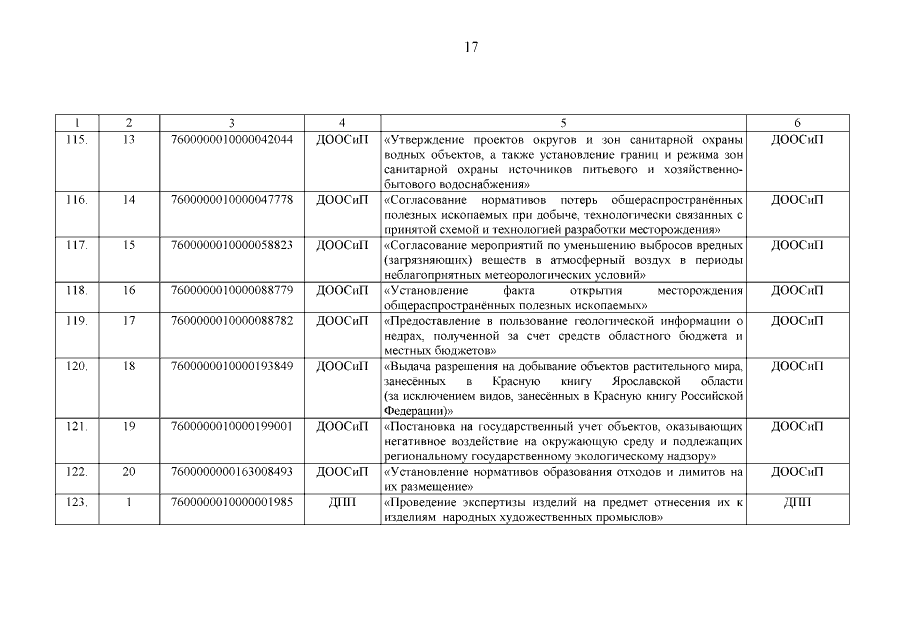 17

| 1 | 2 | 3 | 4 | 5 | 6 |
|---|---|---|---|---|---|
| 115. | 13 | 7600000010000042044 | ДООСиП | «Утверждение проектов округов и зон санитарной охраны водных объектов, а также установление границ и режима зон санитарной охраны источников питьевого и хозяйственно-бытового водоснабжения» | ДООСиП |
| 116. | 14 | 7600000010000047778 | ДООСиП | «Согласование нормативов потерь общераспространённых полезных ископаемых при добыче, технологически связанных с принятой схемой и технологией разработки месторождения» | ДООСиП |
| 117. | 15 | 7600000010000058823 | ДООСиП | «Согласование мероприятий по уменьшению выбросов вредных (загрязняющих) веществ в атмосферный воздух в периоды неблагоприятных метеорологических условий» | ДООСиП |
| 118. | 16 | 7600000010000088779 | ДООСиП | «Установление факта открытия месторождения общераспространённых полезных ископаемых» | ДООСиП |
| 119. | 17 | 7600000010000088782 | ДООСиП | «Предоставление в пользование геологической информации о недрах, полученной за счет средств областного бюджета и местных бюджетов» | ДООСиП |
| 120. | 18 | 7600000010000193849 | ДООСиП | «Выдача разрешения на добывание объектов растительного мира, занесённых в Красную книгу Ярославской области (за исключением видов, занесённых в Красную книгу Российской Федерации)» | ДООСиП |
| 121. | 19 | 7600000010000199001 | ДООСиП | «Постановка на государственный учет объектов, оказывающих негативное воздействие на окружающую среду и подлежащих региональному государственному экологическому надзору» | ДООСиП |
| 122. | 20 | 7600000000163008493 | ДООСиП | «Установление нормативов образования отходов и лимитов на их размещение» | ДООСиП |
| 123. | 1 | 7600000010000001985 | ДПП | «Проведение экспертизы изделий на предмет отнесения их к изделиям народных художественных промыслов» | ДПП |